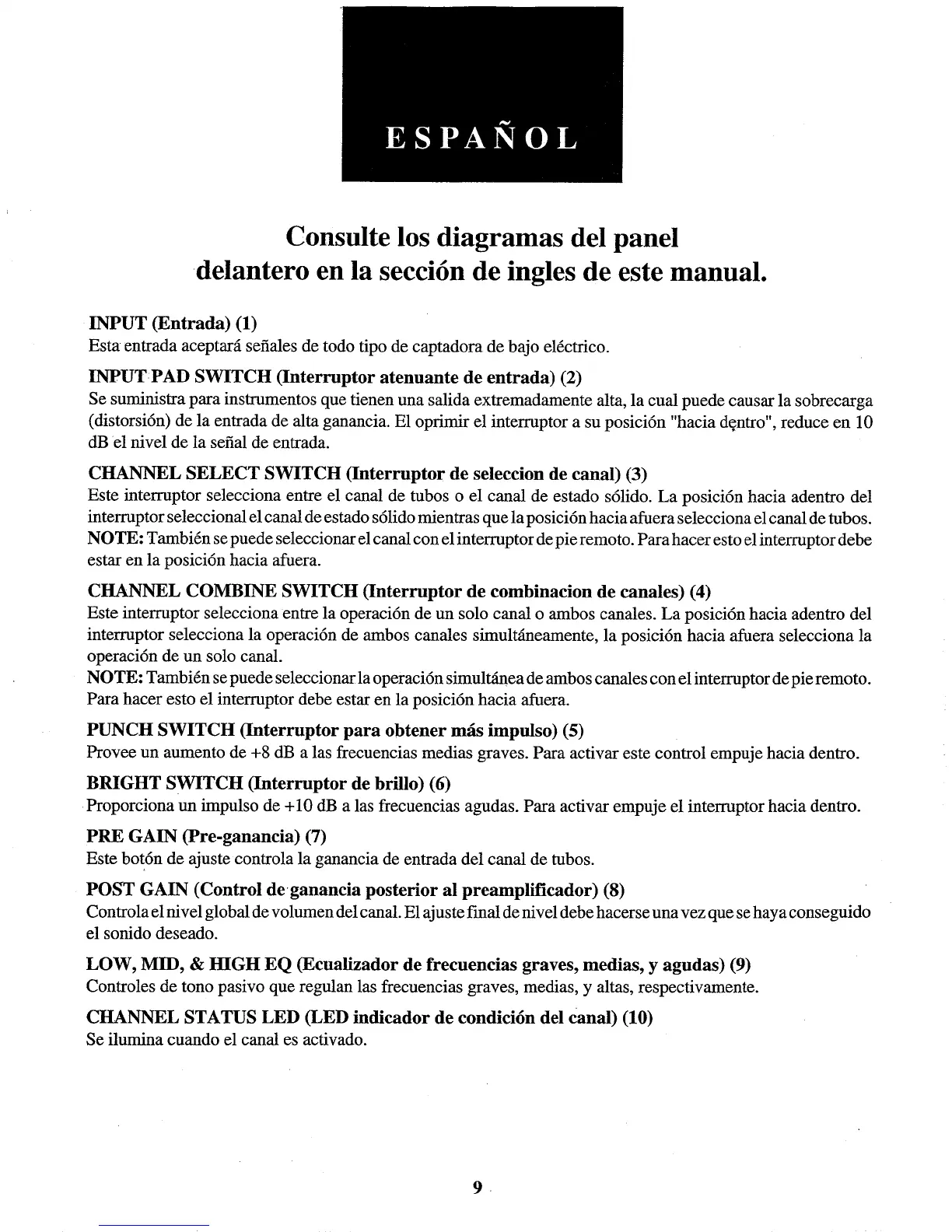 ESPAÑOL

Consulte los diagramas del panel delantero en la sección de ingles de este manual.

INPUT (Entrada) (1)
Esta entrada aceptará señales de todo tipo de captadora de bajo eléctrico.

INPUT PAD SWITCH (Interruptor atenuante de entrada) (2)
Se suministra para instrumentos que tienen una salida extremadamente alta, la cual puede causar la sobrecarga (distorsión) de la entrada de alta ganancia. El oprimir el interruptor a su posición "hacia dentro", reduce en 10 dB el nivel de la señal de entrada.

CHANNEL SELECT SWITCH (Interruptor de seleccion de canal) (3)
Este interruptor selecciona entre el canal de tubos o el canal de estado sólido. La posición hacia adentro del interruptor seleccional el canal de estado sólido mientras que la posición hacia afuera selecciona el canal de tubos.
NOTE: También se puede seleccionar el canal con el interruptor de pie remoto. Para hacer esto el interruptor debe estar en la posición hacia afuera.

CHANNEL COMBINE SWITCH (Interruptor de combinacion de canales) (4)
Este interruptor selecciona entre la operación de un solo canal o ambos canales. La posición hacia adentro del interruptor selecciona la operación de ambos canales simultáneamente, la posición hacia afuera selecciona la operación de un solo canal.
NOTE: También se puede seleccionar la operación simultánea de ambos canales con el interruptor de pie remoto. Para hacer esto el interruptor debe estar en la posición hacia afuera.

PUNCH SWITCH (Interruptor para obtener más impulso) (5)
Provee un aumento de +8 dB a las frecuencias medias graves. Para activar este control empuje hacia dentro.

BRIGHT SWITCH (Interruptor de brillo) (6)
Proporciona un impulso de +10 dB a las frecuencias agudas. Para activar empuje el interruptor hacia dentro.

PRE GAIN (Pre-ganancia) (7)
Este botón de ajuste controla la ganancia de entrada del canal de tubos.

POST GAIN (Control de ganancia posterior al preamplificador) (8)
Controla el nivel global de volumen del canal. El ajuste final de nivel debe hacerse una vez que se haya conseguido el sonido deseado.

LOW, MID, & HIGH EQ (Ecualizador de frecuencias graves, medias, y agudas) (9)
Controles de tono pasivo que regulan las frecuencias graves, medias, y altas, respectivamente.

CHANNEL STATUS LED (LED indicador de condición del canal) (10)
Se ilumina cuando el canal es activado.

9